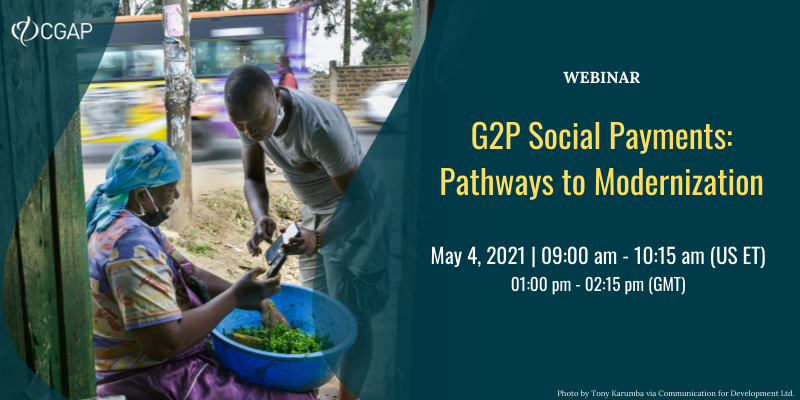 CGAP

WEBINAR

G2P Social Payments: Pathways to Modernization

May 4, 2021 | 09:00 am - 10:15 am (US ET)
01:00 pm - 02:15 pm (GMT)

Photo by Tony Karumba via Communication for Development Ltd.